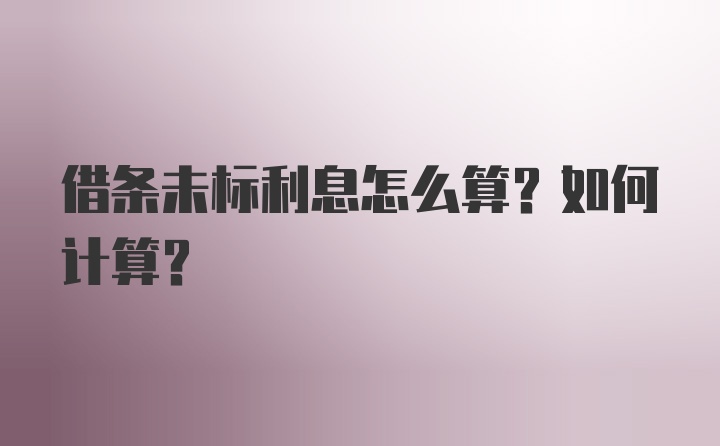 借条未标利息怎么算？如何计算？